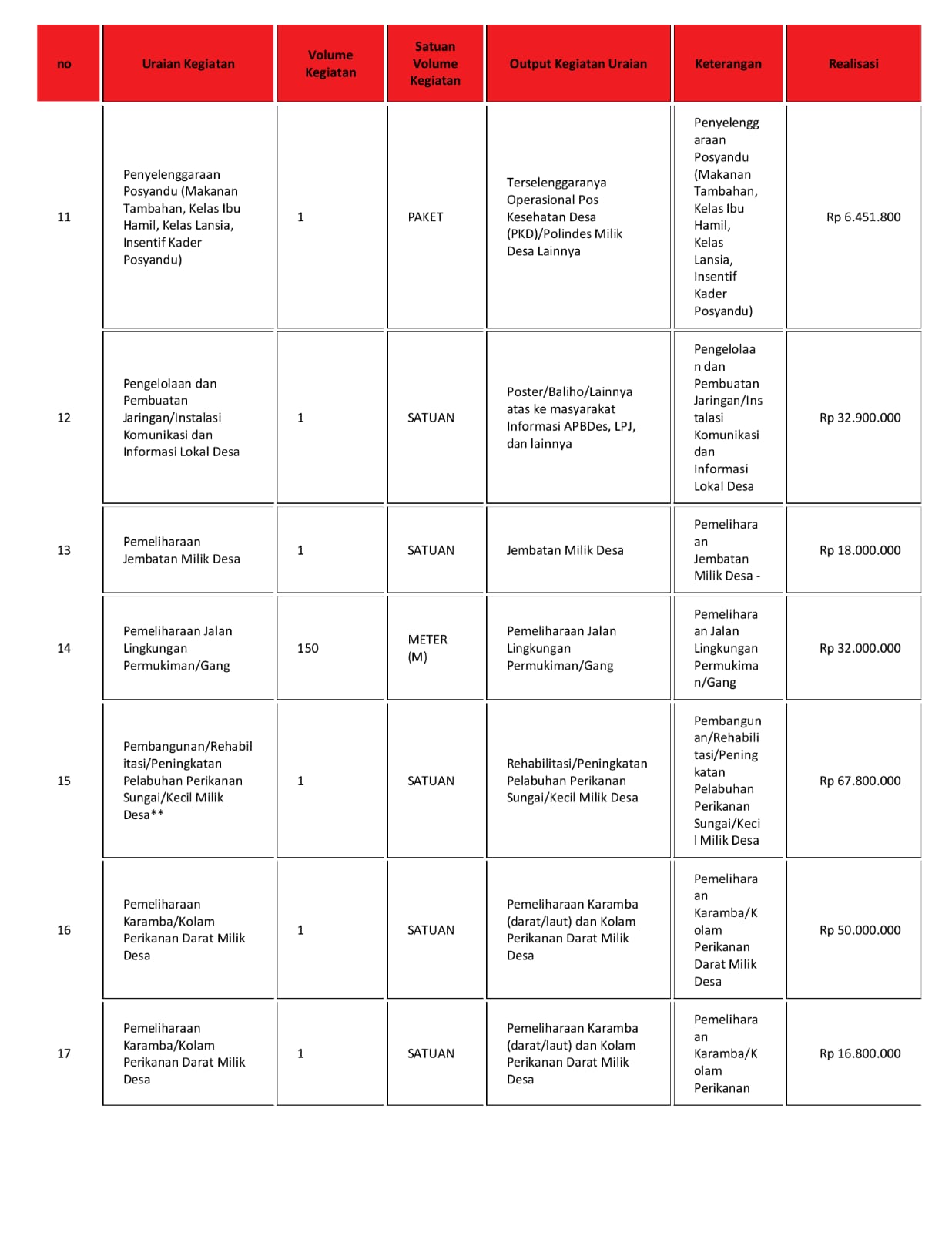 | no | Uraian Kegiatan | Volume Kegiatan | Satuan Volume Kegiatan | Output Kegiatan Uraian | Keterangan | Realisasi |
|---|---|---|---|---|---|---|
| 11 | Penyelenggaraan Posyandu (Makanan Tambahan, Kelas Ibu Hamil, Kelas Lansia, Insentif Kader Posyandu) | 1 | PAKET | Terselenggaranya Operasional Pos Kesehatan Desa (PKD)/Polindes Milik Desa Lainnya | Penyelenggaraan Posyandu (Makanan Tambahan, Kelas Ibu Hamil, Kelas Lansia, Insentif Kader Posyandu) | Rp 6.451.800 |
| 12 | Pengelolaan dan Pembuatan Jaringan/Instalasi Komunikasi dan Informasi Lokal Desa | 1 | SATUAN | Poster/Baliho/Lainnya atas ke masyarakat Informasi APBDes, LPJ, dan lainnya | Pengelolaan dan Pembuatan Jaringan/Instalasi Komunikasi dan Informasi Lokal Desa | Rp 32.900.000 |
| 13 | Pemeliharaan Jembatan Milik Desa | 1 | SATUAN | Jembatan Milik Desa | Pemeliharaan Jembatan Milik Desa - | Rp 18.000.000 |
| 14 | Pemeliharaan Jalan Lingkungan Permukiman/Gang | 150 | METER (M) | Pemeliharaan Jalan Lingkungan Permukiman/Gang | Pemeliharaan Jalan Lingkungan Permukiman/Gang | Rp 32.000.000 |
| 15 | Pembangunan/Rehabilitasi/Peningkatan Pelabuhan Perikanan Sungai/Kecil Milik Desa** | 1 | SATUAN | Rehabilitasi/Peningkatan Pelabuhan Perikanan Sungai/Kecil Milik Desa | Pembangunan/Rehabilitasi/Peningkatan Pelabuhan Perikanan Sungai/Kecil Milik Desa | Rp 67.800.000 |
| 16 | Pemeliharaan Karamba/Kolam Perikanan Darat Milik Desa | 1 | SATUAN | Pemeliharaan Karamba (darat/laut) dan Kolam Perikanan Darat Milik Desa | Pemeliharaan Karamba/Kolam Perikanan Darat Milik Desa | Rp 50.000.000 |
| 17 | Pemeliharaan Karamba/Kolam Perikanan Darat Milik Desa | 1 | SATUAN | Pemeliharaan Karamba (darat/laut) dan Kolam Perikanan Darat Milik Desa | Pemeliharaan Karamba/Kolam Perikanan | Rp 16.800.000 |